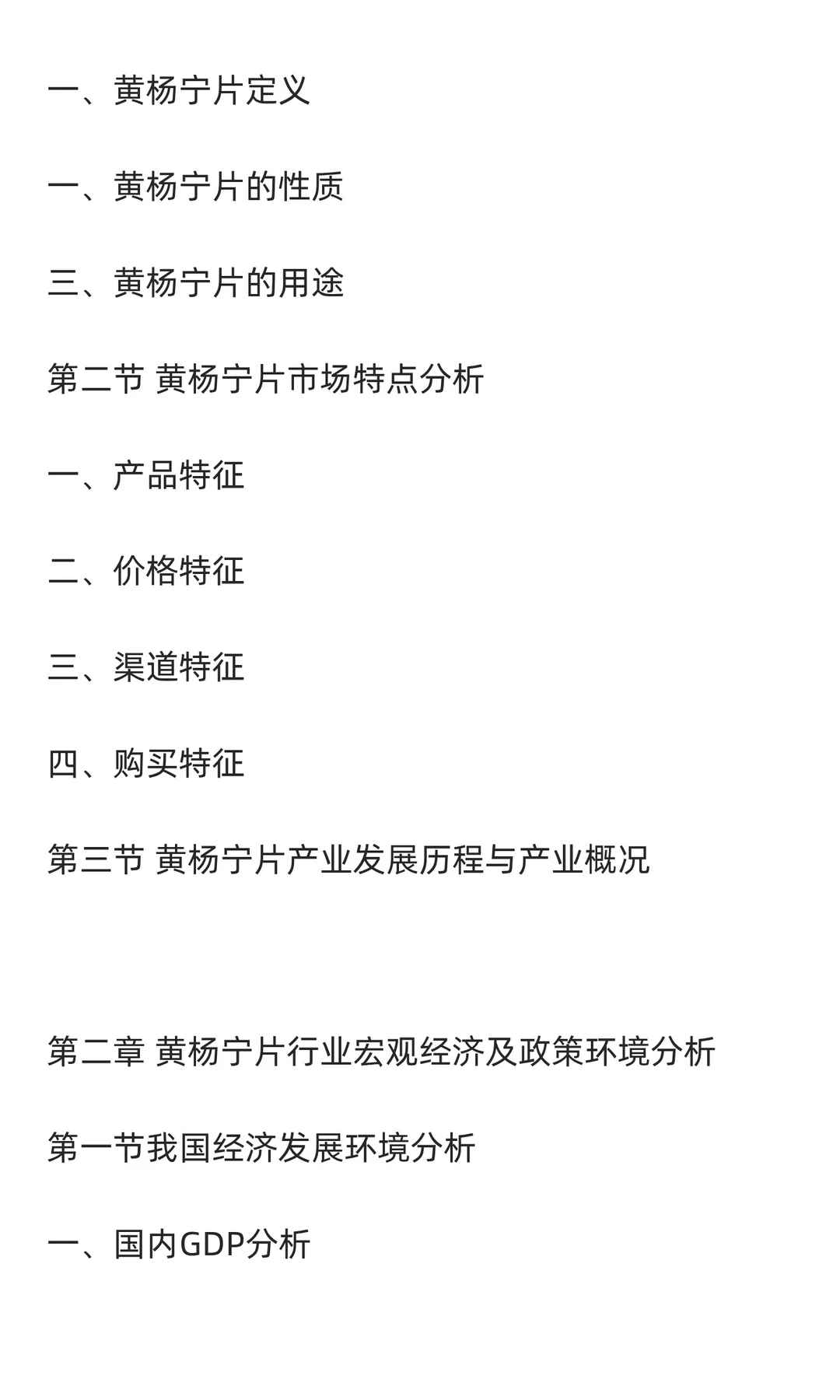 一、黄杨宁片定义

一、黄杨宁片的性质

三、黄杨宁片的用途

第二节 黄杨宁片市场特点分析

一、产品特征

二、价格特征

三、渠道特征

四、购买特征

第三节 黄杨宁片产业发展历程与产业概况

第二章 黄杨宁片行业宏观经济及政策环境分析

第一节我国经济发展环境分析

一、国内GDP分析